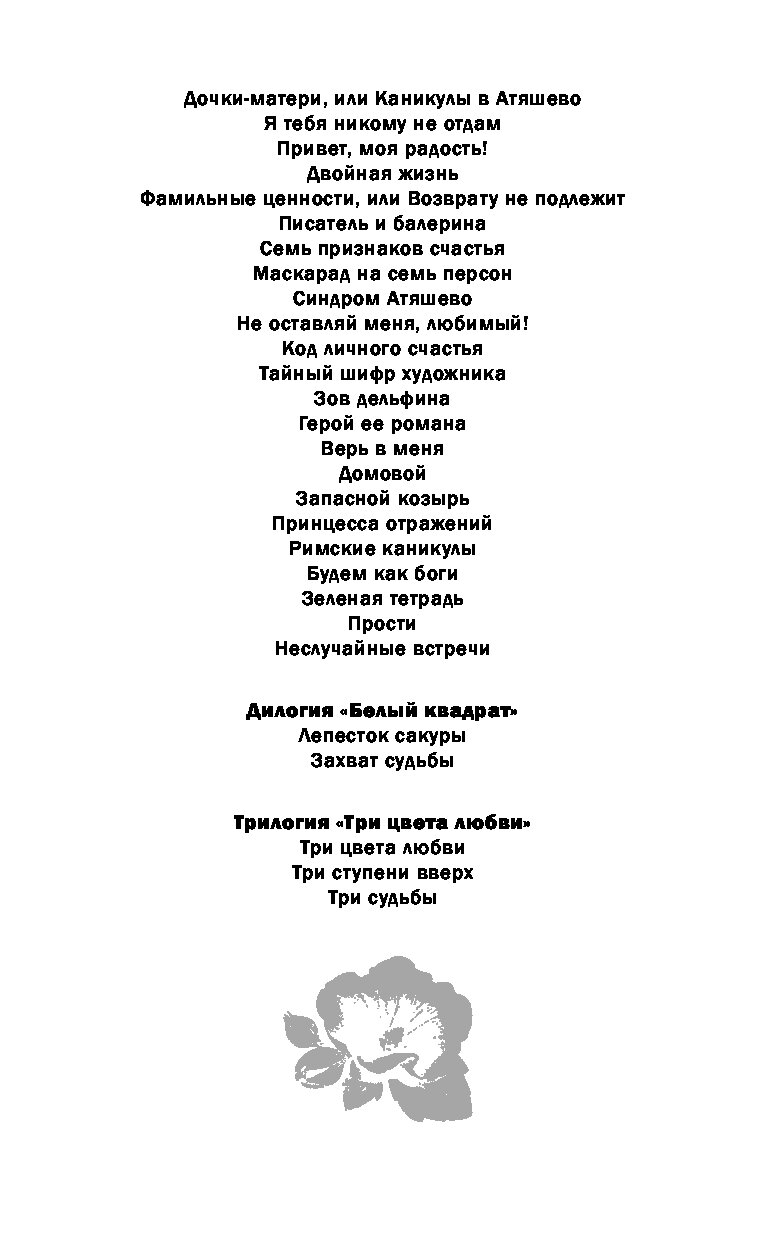 Дочки-матери, или Каникулы в Атяшево
Я тебя никому не отдам
Привет, моя радость!
Двойная жизнь
Фамильные ценности, или Возврату не подлежит
Писатель и балерина
Семь признаков счастья
Маскарад на семь персон
Синдром Атяшево
Не оставляй меня, любимый!
Код личного счастья
Тайный шифр художника
Зов дельфина
Герой ее романа
Верь в меня
Домовой
Запасной козырь
Принцесса отражений
Римские каникулы
Будем как боги
Зеленая тетрадь
Прости
Неслучайные встречи

Дилогия «Белый квадрат»
Лепесток сакуры
Захват судьбы

Трилогия «Три цвета любви»
Три цвета любви
Три ступени вверх
Три судьбы